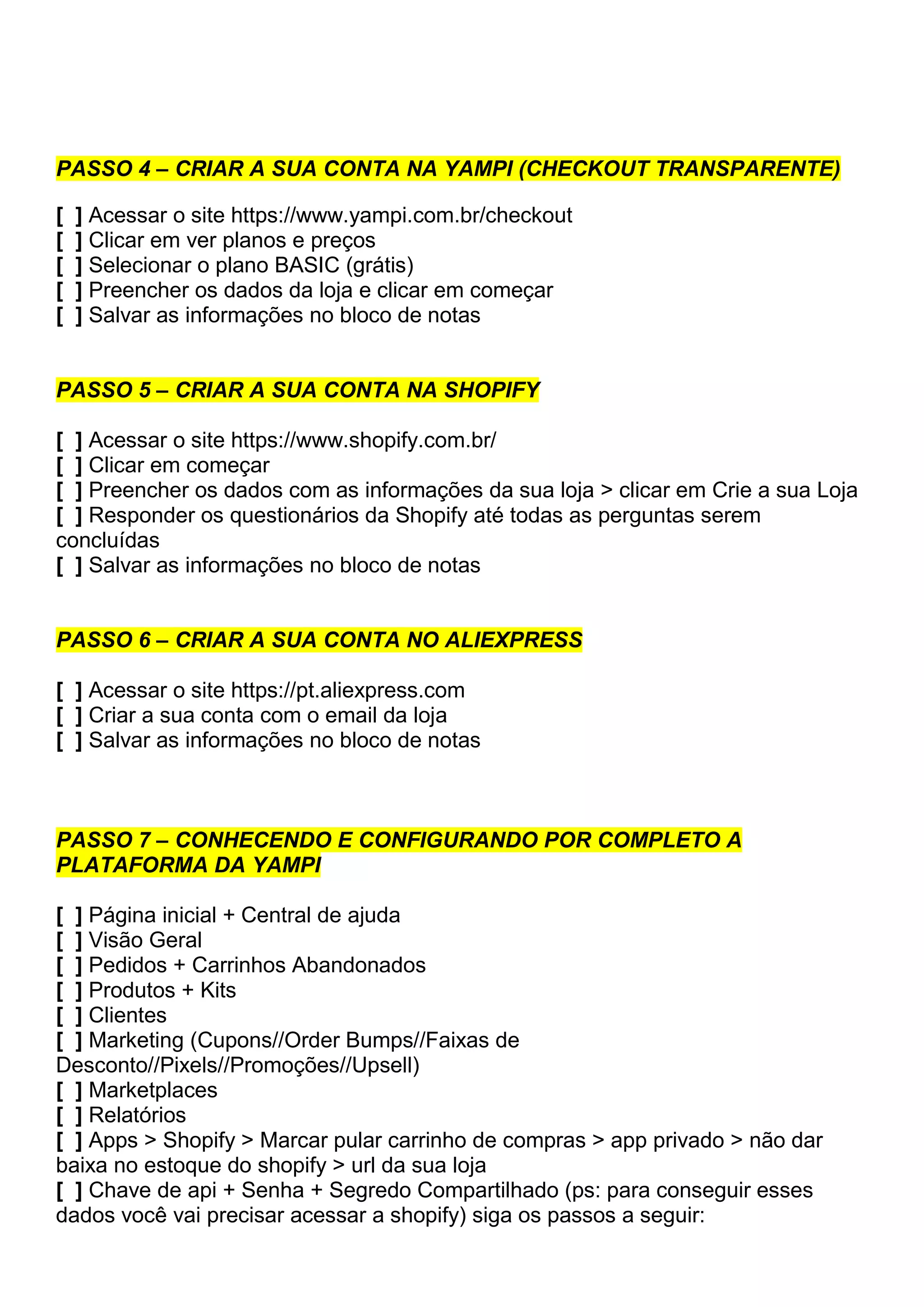 PASSO 4 – CRIAR A SUA CONTA NA YAMPI (CHECKOUT TRANSPARENTE)

[ ] Acessar o site https://www.yampi.com.br/checkout
[ ] Clicar em ver planos e preços
[ ] Selecionar o plano BASIC (grátis)
[ ] Preencher os dados da loja e clicar em começar
[ ] Salvar as informações no bloco de notas

PASSO 5 – CRIAR A SUA CONTA NA SHOPIFY

[ ] Acessar o site https://www.shopify.com.br/
[ ] Clicar em começar
[ ] Preencher os dados com as informações da sua loja > clicar em Crie a sua Loja
[ ] Responder os questionários da Shopify até todas as perguntas serem concluídas
[ ] Salvar as informações no bloco de notas

PASSO 6 – CRIAR A SUA CONTA NO ALIEXPRESS

[ ] Acessar o site https://pt.aliexpress.com
[ ] Criar a sua conta com o email da loja
[ ] Salvar as informações no bloco de notas

PASSO 7 – CONHECENDO E CONFIGURANDO POR COMPLETO A PLATAFORMA DA YAMPI

[ ] Página inicial + Central de ajuda
[ ] Visão Geral
[ ] Pedidos + Carrinhos Abandonados
[ ] Produtos + Kits
[ ] Clientes
[ ] Marketing (Cupons//Order Bumps//Faixas de Desconto//Pixels//Promoções//Upsell)
[ ] Marketplaces
[ ] Relatórios
[ ] Apps > Shopify > Marcar pular carrinho de compras > app privado > não dar baixa no estoque do shopify > url da sua loja
[ ] Chave de api + Senha + Segredo Compartilhado (ps: para conseguir esses dados você vai precisar acessar a shopify) siga os passos a seguir: